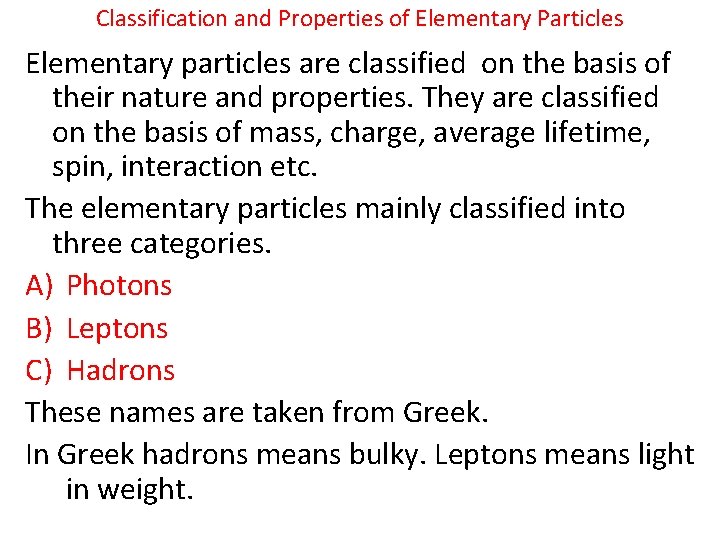 Classification and Properties of Elementary Particles

Elementary particles are classified on the basis of their nature and properties. They are classified on the basis of mass, charge, average lifetime, spin, interaction etc.

The elementary particles mainly classified into three categories.

A) Photons
B) Leptons
C) Hadrons

These names are taken from Greek.

In Greek hadrons means bulky. Leptons means light in weight.